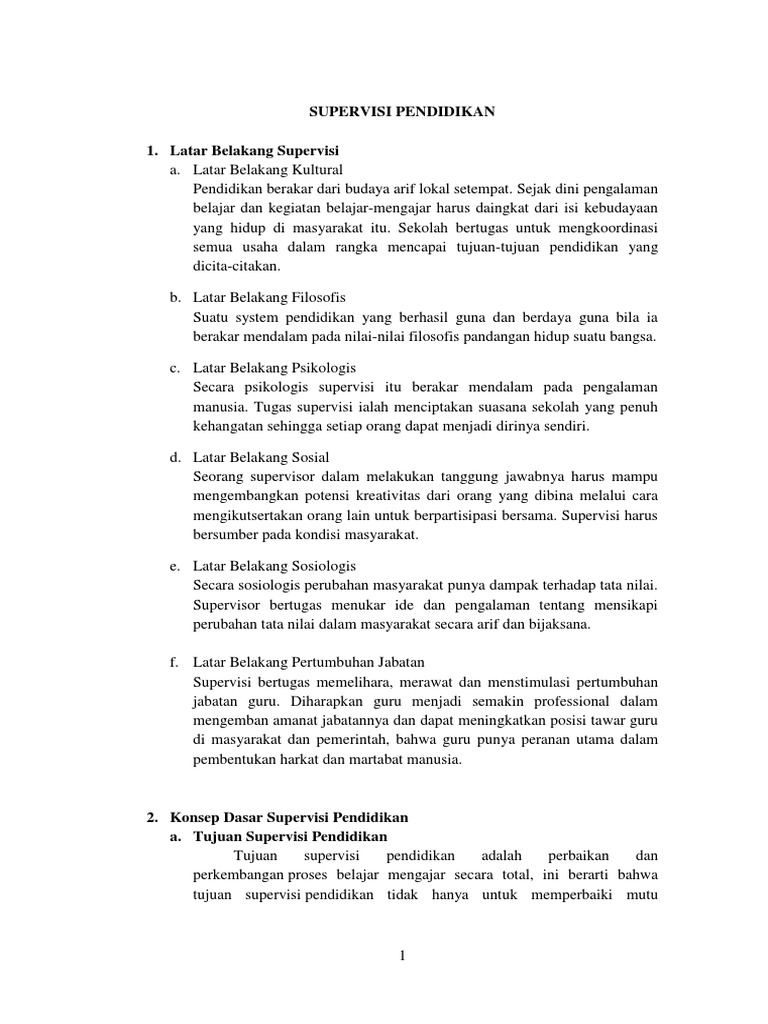 SUPERVISI PENDIDIKAN

1. Latar Belakang Supervisi
a. Latar Belakang Kultural
Pendidikan berakar dari budaya arif lokal setempat. Sejak dini pengalaman belajar dan kegiatan belajar-mengajar harus daingkat dari isi kebudayaan yang hidup di masyarakat itu. Sekolah bertugas untuk mengkoordinasi semua usaha dalam rangka mencapai tujuan-tujuan pendidikan yang dicita-citakan.

b. Latar Belakang Filosofis
Suatu system pendidikan yang berhasil guna dan berdaya guna bila ia berakar mendalam pada nilai-nilai filosofis pandangan hidup suatu bangsa.

c. Latar Belakang Psikologis
Secara psikologis supervisi itu berakar mendalam pada pengalaman manusia. Tugas supervisi ialah menciptakan suasana sekolah yang penuh kehangatan sehingga setiap orang dapat menjadi dirinya sendiri.

d. Latar Belakang Sosial
Seorang supervisor dalam melakukan tanggung jawabnya harus mampu mengembangkan potensi kreativitas dari orang yang dibina melalui cara mengikutsertakan orang lain untuk berpartisipasi bersama. Supervisi harus bersumber pada kondisi masyarakat.

e. Latar Belakang Sosiologis
Secara sosiologis perubahan masyarakat punya dampak terhadap tata nilai. Supervisor bertugas menukar ide dan pengalaman tentang mensikapi perubahan tata nilai dalam masyarakat secara arif dan bijaksana.

f. Latar Belakang Pertumbuhan Jabatan
Supervisi bertugas memelihara, merawat dan menstimulasi pertumbuhan jabatan guru. Diharapkan guru menjadi semakin professional dalam mengemban amanat jabatannya dan dapat meningkatkan posisi tawar guru di masyarakat dan pemerintah, bahwa guru punya peranan utama dalam pembentukan harkat dan martabat manusia.

2. Konsep Dasar Supervisi Pendidikan
a. Tujuan Supervisi Pendidikan
Tujuan supervisi pendidikan adalah perbaikan dan perkembangan proses belajar mengajar secara total, ini berarti bahwa tujuan supervisi pendidikan tidak hanya untuk memperbaiki mutu

1